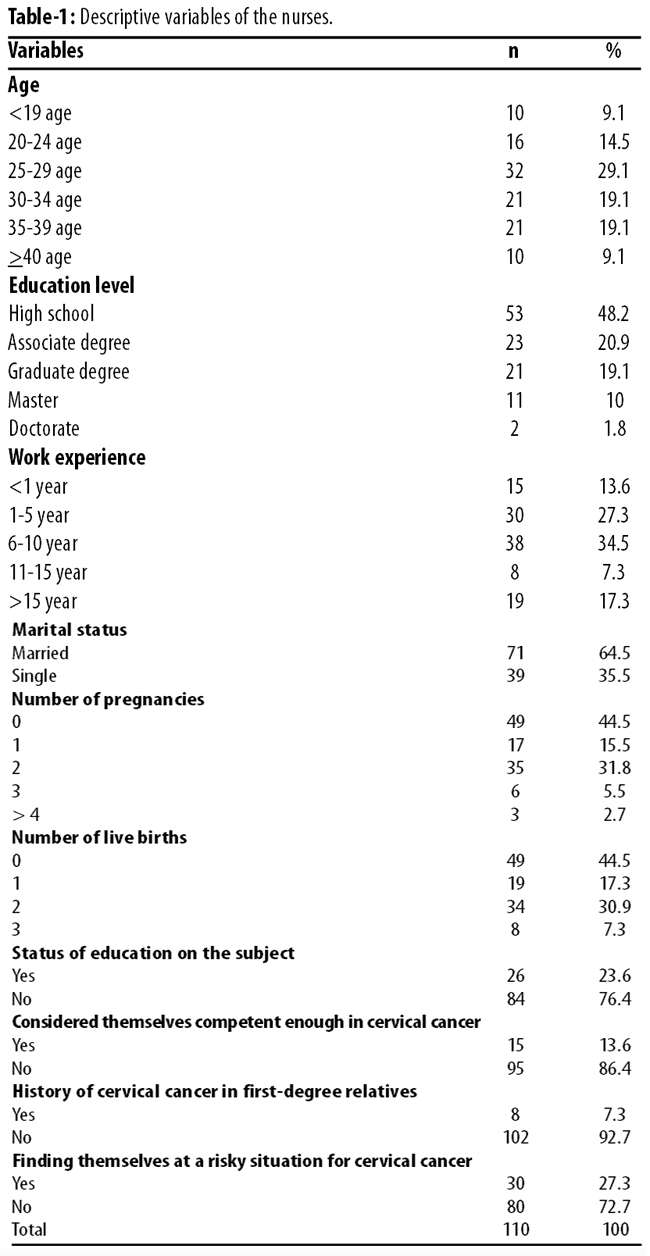 **Table-1:** Descriptive variables of the nurses.

| Variables | n | % |
|---|---|---|
| **Age** | | |
| <19 age | 10 | 9.1 |
| 20-24 age | 16 | 14.5 |
| 25-29 age | 32 | 29.1 |
| 30-34 age | 21 | 19.1 |
| 35-39 age | 21 | 19.1 |
| $\geq$40 age | 10 | 9.1 |
| **Education level** | | |
| High school | 53 | 48.2 |
| Associate degree | 23 | 20.9 |
| Graduate degree | 21 | 19.1 |
| Master | 11 | 10 |
| Doctorate | 2 | 1.8 |
| **Work experience** | | |
| <1 year | 15 | 13.6 |
| 1-5 year | 30 | 27.3 |
| 6-10 year | 38 | 34.5 |
| 11-15 year | 8 | 7.3 |
| >15 year | 19 | 17.3 |
| **Marital status** | | |
| Married | 71 | 64.5 |
| Single | 39 | 35.5 |
| **Number of pregnancies** | | |
| 0 | 49 | 44.5 |
| 1 | 17 | 15.5 |
| 2 | 35 | 31.8 |
| 3 | 6 | 5.5 |
| > 4 | 3 | 2.7 |
| **Number of live births** | | |
| 0 | 49 | 44.5 |
| 1 | 19 | 17.3 |
| 2 | 34 | 30.9 |
| 3 | 8 | 7.3 |
| **Status of education on the subject** | | |
| Yes | 26 | 23.6 |
| No | 84 | 76.4 |
| **Considered themselves competent enough in cervical cancer** | | |
| Yes | 15 | 13.6 |
| No | 95 | 86.4 |
| **History of cervical cancer in first-degree relatives** | | |
| Yes | 8 | 7.3 |
| No | 102 | 92.7 |
| **Finding themselves at a risky situation for cervical cancer** | | |
| Yes | 30 | 27.3 |
| No | 80 | 72.7 |
| Total | 110 | 100 |